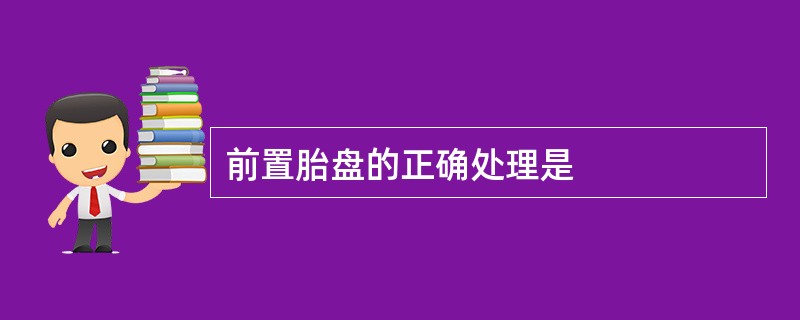 前置胎盘的正确处理是